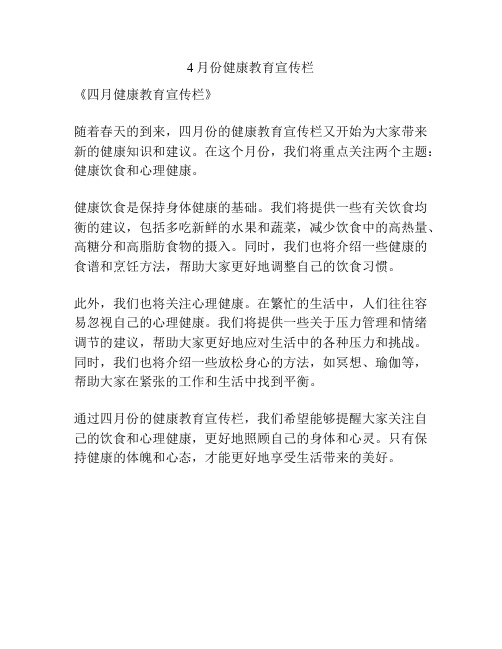 4 月份健康教育宣传栏

《四月健康教育宣传栏》

随着春天的到来，四月份的健康教育宣传栏又开始为大家带来新的健康知识和建议。在这个月份，我们将重点关注两个主题：健康饮食和心理健康。

健康饮食是保持身体健康的基础。我们将提供一些有关饮食均衡的建议，包括多吃新鲜的水果和蔬菜，减少饮食中的高热量、高糖分和高脂肪食物的摄入。同时，我们也将介绍一些健康的食谱和烹饪方法，帮助大家更好地调整自己的饮食习惯。

此外，我们也将关注心理健康。在繁忙的生活中，人们往往容易忽视自己的心理健康。我们将提供一些关于压力管理和情绪调节的建议，帮助大家更好地应对生活中的各种压力和挑战。同时，我们也将介绍一些放松身心的方法，如冥想、瑜伽等，帮助大家在紧张的工作和生活中找到平衡。

通过四月份的健康教育宣传栏，我们希望能够提醒大家关注自己的饮食和心理健康，更好地照顾自己的身体和心灵。只有保持健康的体魄和心态，才能更好地享受生活带来的美好。